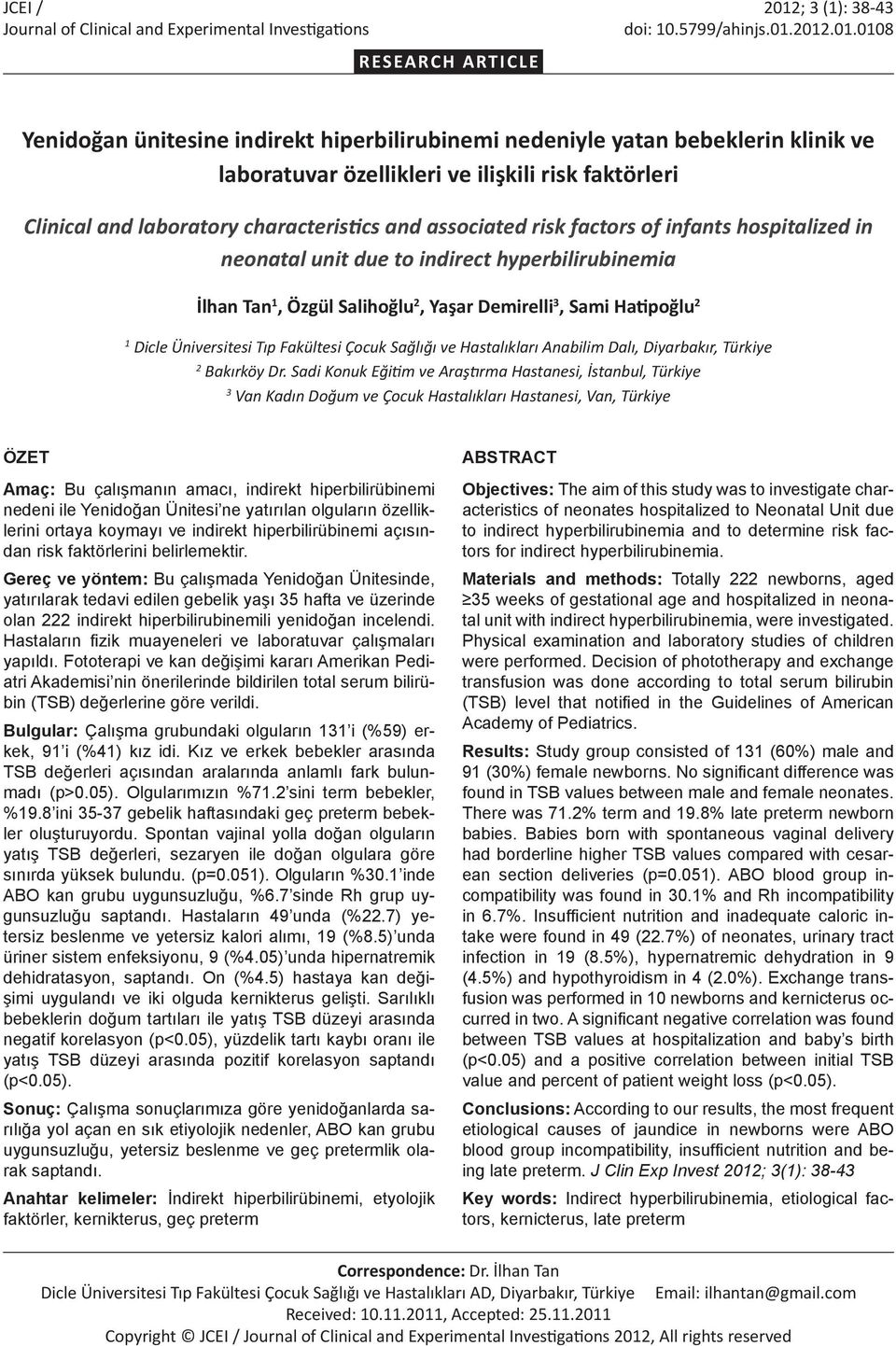 JCEI / Journal of Clinical and Experimental Investigations

2012; 3 (1): 38-43 doi: 10.5799/ahinjs.01.2012.01.0108

RESEARCH ARTICLE

Yenidoğan ünitesine indirekt hiperbilirubinemi nedeniyle yatan bebeklerin klinik ve laboratuvar özellikleri ve ilişkili risk faktörleri

Clinical and laboratory characteristics and associated risk factors of infants hospitalized in neonatal unit due to indirect hyperbilirubinemia

İlhan Tan$^1$, Özgül Salihoğlu$^2$, Yaşar Demirelli$^3$, Sami Hatipoğlu$^2$

$^1$ Dicle Üniversitesi Tıp Fakültesi Çocuk Sağlığı ve Hastalıkları Anabilim Dalı, Diyarbakır, Türkiye

$^2$ Bakırköy Dr. Sadi Konuk Eğitim ve Araştırma Hastanesi, İstanbul, Türkiye

$^3$ Van Kadın Doğum ve Çocuk Hastalıkları Hastanesi, Van, Türkiye

ÖZET

Amaç: Bu çalışmanın amacı, indirekt hiperbilirübinemi nedeni ile Yenidoğan Ünitesi'ne yatırılan olguların özelliklerini ortaya koymayı ve indirekt hiperbilirübinemi açısından risk faktörlerini belirlemektir.

Gereç ve yöntem: Bu çalışmada Yenidoğan Ünitesinde, yatırılarak tedavi edilen gebelik yaşı 35 hafta ve üzerinde olan 222 indirekt hiperbilirubinemili yenidoğan incelendi. Hastaların fizik muayeneleri ve laboratuvar çalışmaları yapıldı. Fototerapi ve kan değişimi kararı Amerikan Pediatri Akademisi'nin önerilerinde bildirilen total serum bilirübin (TSB) değerlerine göre verildi.

Bulgular: Çalışma grubundaki olguların 131'i (%59) erkek, 91'i (%41) kız idi. Kız ve erkek bebekler arasında TSB değerleri açısından aralarında anlamlı fark bulunmadı (p>0.05). Olgularımızın %71.2'sini term bebekler, %19.8'ini 35-37 gebelik haftasındaki geç preterm bebekler oluşturuyordu. Spontan vajinal yolla doğan olguların yatış TSB değerleri, sezaryen ile doğan olgulara göre sınırda yüksek bulundu. (p=0.051). Olguların %30.1'inde ABO kan grubu uygunsuzluğu, %6.7'sinde Rh grup uygunsuzluğu saptandı. Hastaların 49'unda (%22.7) yetersiz beslenme ve yetersiz kalori alımı, 19 (%8.5)'unda üriner sistem enfeksiyonu, 9 (%4.05)'unda hipernatremik dehidratasyon, saptandı. On (%4.5) hastaya kan değişimi uygulandı ve iki olguda kernikterus gelişti. Sarılıklı bebeklerin doğum tartıları ile yatış TSB düzeyi arasında negatif korelasyon (p<0.05), yüzdelik tartı kaybı oranı ile yatış TSB düzeyi arasında pozitif korelasyon saptandı (p<0.05).

Sonuç: Çalışma sonuçlarımıza göre yenidoğanlarda sarılığa yol açan en sık etiyolojik nedenler, ABO kan grubu uygunsuzluğu, yetersiz beslenme ve geç pretermlik olarak saptandı.

Anahtar kelimeler: İndirekt hiperbilirübinemi, etyolojik faktörler, kernikterus, geç preterm

ABSTRACT

Objectives: The aim of this study was to investigate characteristics of neonates hospitalized to Neonatal Unit due to indirect hyperbilirubinemia and to determine risk factors for indirect hyperbilirubinemia.

Materials and methods: Totally 222 newborns, aged ≥35 weeks of gestational age and hospitalized in neonatal unit with indirect hyperbilirubinemia, were investigated. Physical examination and laboratory studies of children were performed. Decision of phototherapy and exchange transfusion was done according to total serum bilirubin (TSB) level that notified in the Guidelines of American Academy of Pediatrics.

Results: Study group consisted of 131 (60%) male and 91 (30%) female newborns. No significant difference was found in TSB values between male and female neonates. There was 71.2% term and 19.8% late preterm newborn babies. Babies born with spontaneous vaginal delivery had borderline higher TSB values compared with cesarean section deliveries (p=0.051). ABO blood group incompatibility was found in 30.1% and Rh incompatibility in 6.7%. Insufficient nutrition and inadequate caloric intake were found in 49 (22.7%) of neonates, urinary tract infection in 19 (8.5%), hypernatremic dehydration in 9 (4.5%) and hypothyroidism in 4 (2.0%). Exchange transfusion was performed in 10 newborns and kernicterus occurred in two. A significant negative correlation was found between TSB values at hospitalization and baby's birth (p<0.05) and a positive correlation between initial TSB value and percent of patient weight loss (p<0.05).

Conclusions: According to our results, the most frequent etiological causes of jaundice in newborns were ABO blood group incompatibility, insufficient nutrition and being late preterm. J Clin Exp Invest 2012; 3(1): 38-43

Key words: Indirect hyperbilirubinemia, etiological factors, kernicterus, late preterm

Correspondence: Dr. İlhan Tan
Dicle Üniversitesi Tıp Fakültesi Çocuk Sağlığı ve Hastalıkları AD, Diyarbakır, Türkiye Email: ilhantan@gmail.com
Received: 10.11.2011, Accepted: 25.11.2011
Copyright © JCEI / Journal of Clinical and Experimental Investigations 2012, All rights reserved